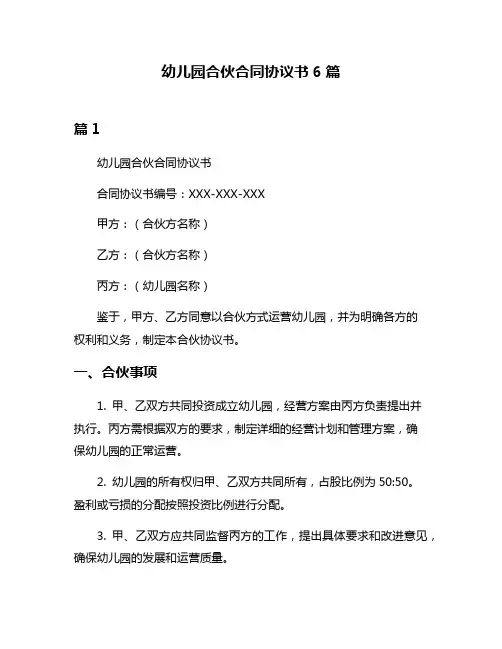 幼儿园合伙合同协议书 6 篇

篇 1

幼儿园合伙合同协议书

合同协议书编号：XXX-XXX-XXX

甲方：（合伙方名称）

乙方：（合伙方名称）

丙方：（幼儿园名称）

鉴于，甲方、乙方同意以合伙方式运营幼儿园，并为明确各方的权利和义务，制定本合伙协议书。

一、合伙事项

1. 甲、乙双方共同投资成立幼儿园，经营方案由丙方负责提出并执行。丙方需根据双方的要求，制定详细的经营计划和管理方案，确保幼儿园的正常运营。

2. 幼儿园的所有权归甲、乙双方共同所有，占股比例为 50:50。盈利或亏损的分配按照投资比例进行分配。

3. 甲、乙双方应共同监督丙方的工作，提出具体要求和改进意见，确保幼儿园的发展和运营质量。